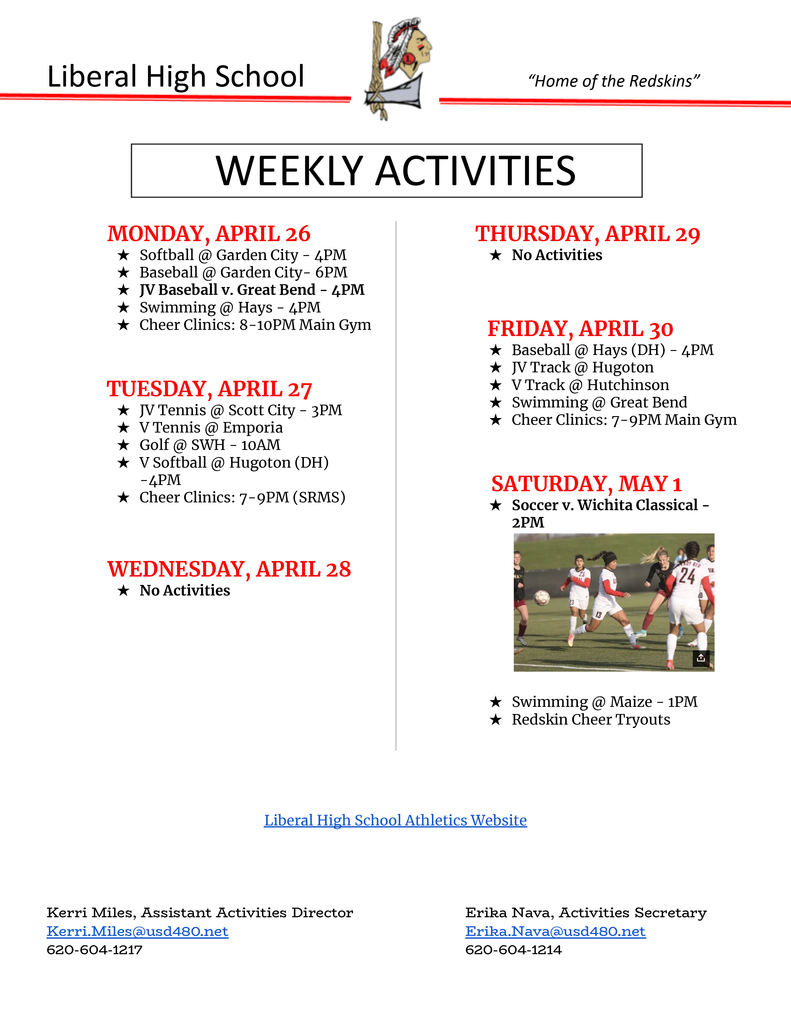 Liberal High School

"Home of the Redskins"

WEEKLY ACTIVITIES

MONDAY, APRIL 26
★ Softball @ Garden City - 4PM
★ Baseball @ Garden City- 6PM
★ JV Baseball v. Great Bend - 4PM
★ Swimming @ Hays - 4PM
★ Cheer Clinics: 8-10PM Main Gym

TUESDAY, APRIL 27
★ JV Tennis @ Scott City - 3PM
★ V Tennis @ Emporia
★ Golf @ SWH - 10AM
★ V Softball @ Hugoton (DH) -4PM
★ Cheer Clinics: 7-9PM (SRMS)

WEDNESDAY, APRIL 28
★ No Activities

THURSDAY, APRIL 29
★ No Activities

FRIDAY, APRIL 30
★ Baseball @ Hays (DH) - 4PM
★ JV Track @ Hugoton
★ V Track @ Hutchinson
★ Swimming @ Great Bend
★ Cheer Clinics: 7-9PM Main Gym

SATURDAY, MAY 1
★ Soccer v. Wichita Classical - 2PM

★ Swimming @ Maize - 1PM
★ Redskin Cheer Tryouts

Liberal High School Athletics Website

Kerri Miles, Assistant Activities Director
Kerri.Miles@usd480.net
620-604-1217

Erika Nava, Activities Secretary
Erika.Nava@usd480.net
620-604-1214